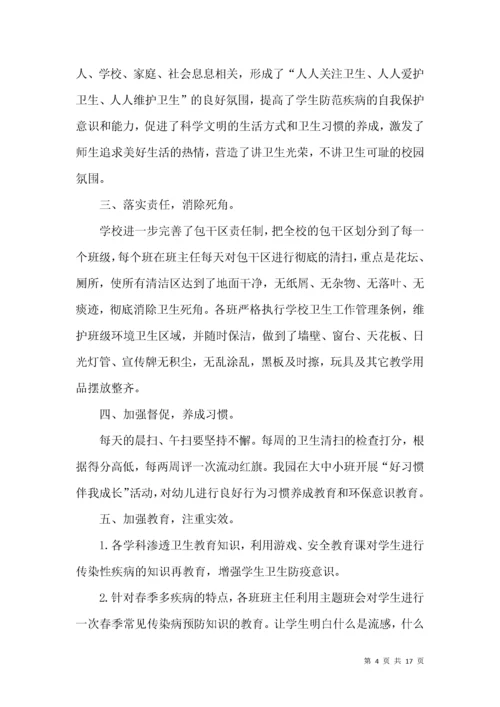 人、学校、家庭、社会息息相关，形成了“人人关注卫生、人人爱护卫生、人人维护卫生”的良好氛围，提高了学生防范疾病的自我保护意识和能力，促进了科学文明的生活方式和卫生习惯的养成，激发了师生追求美好生活的热情，营造了讲卫生光荣，不讲卫生可耻的校园氛围。

三、落实责任，消除死角。

学校进一步完善了包干区责任制，把全校的包干区划分到了每一个班级，每个班在班主任每天对包干区进行彻底的清扫，重点是花坛、厕所，使所有清洁区达到了地面干净，无纸屑、无杂物、无落叶、无痰迹，彻底消除卫生死角。各班严格执行学校卫生工作管理条例，维护班级环境卫生区域，并随时保洁，做到了墙壁、窗台、天花板、日光灯管、宣传牌无积尘，无乱涂乱，黑板及时擦，玩具及其它教学用品摆放整齐。

四、加强督促，养成习惯。

每天的晨扫、午扫要坚持不懈。每周的卫生清扫的检查打分，根据得分高低，每两周评一次流动红旗。我园在大中小班开展“好习惯伴我成长”活动，对幼儿进行良好行为习惯养成教育和环保意识教育。

五、加强教育，注重实效。

1. 各学科渗透卫生教育知识，利用游戏、安全教育课对学生进行传染性疾病的知识再教育，增强学生卫生防疫意识。

2. 针对春季多疾病的特点，各班班主任利用主题班会对学生进行一次春季常见传染病预防知识的教育。让学生明白什么是流感，什么

第 4 页 共 17 页